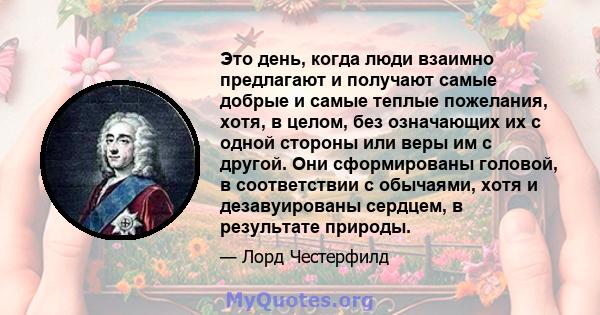 Это день, когда люди взаимно предлагают и получают самые добрые и самые теплые пожелания, хотя, в целом, без означающих их с одной стороны или веры им с другой. Они сформированы головой, в соответствии с обычаями, хотя и дезавуированы сердцем, в результате природы.

— Лорд Честерфилд

MyQuotes.org